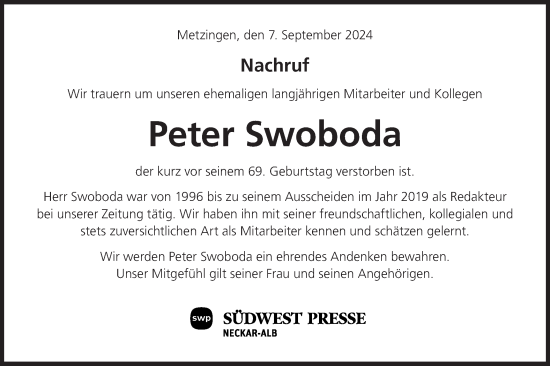 Metzingen, den 7. September 2024

Nachruf

Wir trauern um unseren ehemaligen langjährigen Mitarbeiter und Kollegen

Peter Swoboda

der kurz vor seinem 69. Geburtstag verstorben ist.

Herr Swoboda war von 1996 bis zu seinem Ausscheiden im Jahr 2019 als Redakteur bei unserer Zeitung tätig. Wir haben ihn mit seiner freundschaftlichen, kollegialen und stets zuversichtlichen Art als Mitarbeiter kennen und schätzen gelernt.

Wir werden Peter Swoboda ein ehrendes Andenken bewahren.
Unser Mitgefühl gilt seiner Frau und seinen Angehörigen.

swp SÜDWEST PRESSE
NECKAR-ALB